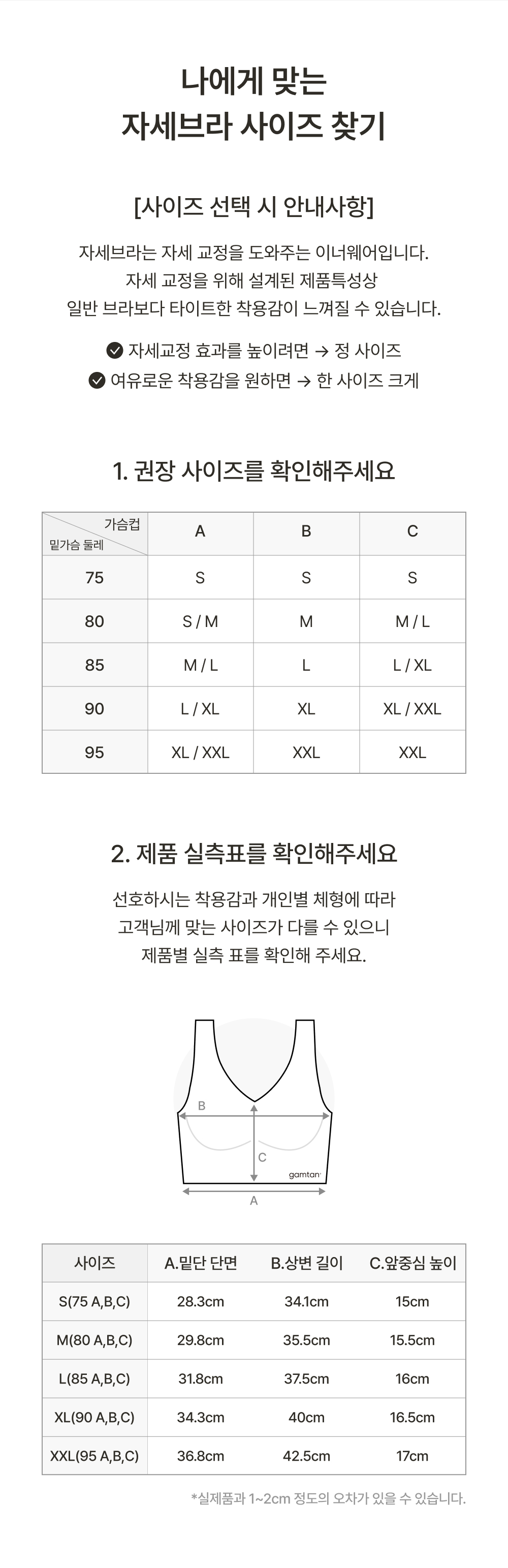 나에게 맞는
자세브라 사이즈 찾기

[사이즈 선택 시 안내사항]

자세브라는 자세 교정을 도와주는 이너웨어입니다.
자세 교정을 위해 설계된 제품특성상
일반 브라보다 타이트한 착용감이 느껴질 수 있습니다.

자세교정 효과를 높이려면 → 정 사이즈
여유로운 착용감을 원하면 → 한 사이즈 크게

1. 권장 사이즈를 확인해주세요

| 가슴컵 / 밑가슴 둘레 | A | B | C |
|---|---|---|---|
| 75 | S | S | S |
| 80 | S / M | M | M / L |
| 85 | M / L | L | L / XL |
| 90 | L / XL | XL | XL / XXL |
| 95 | XL / XXL | XXL | XXL |

2. 제품 실측표를 확인해주세요

선호하시는 착용감과 개인별 체형에 따라
고객님께 맞는 사이즈가 다를 수 있으니
제품별 실측 표를 확인해 주세요.

B
C
gamtan
A

| 사이즈 | A.밑단 단면 | B.상변 길이 | C.앞중심 높이 |
|---|---|---|---|
| S(75 A,B,C) | 28.3cm | 34.1cm | 15cm |
| M(80 A,B,C) | 29.8cm | 35.5cm | 15.5cm |
| L(85 A,B,C) | 31.8cm | 37.5cm | 16cm |
| XL(90 A,B,C) | 34.3cm | 40cm | 16.5cm |
| XXL(95 A,B,C) | 36.8cm | 42.5cm | 17cm |

*실제품과 1~2cm 정도의 오차가 있을 수 있습니다.